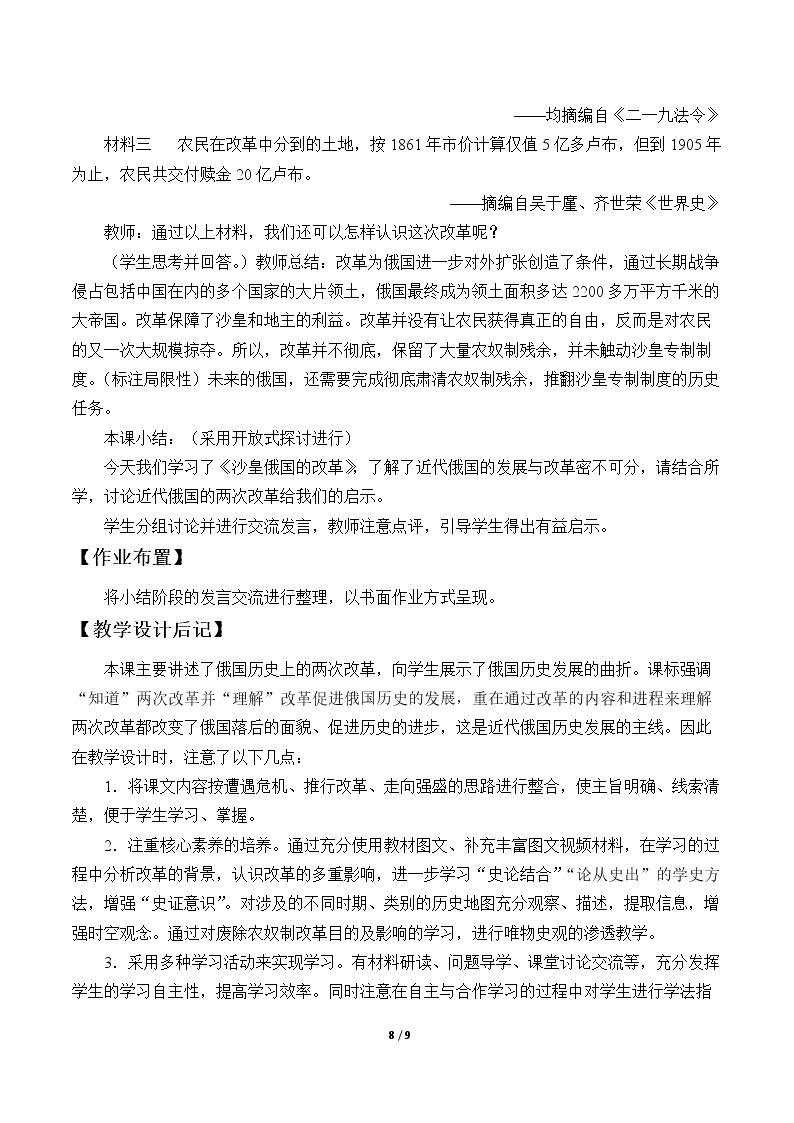 ——均摘编自《二一九法令》

材料三 农民在改革中分到的土地，按1861年市价计算仅值5亿多卢布，但到1905年为止，农民共交付赎金20亿卢布。

——摘编自吴于廑、齐世荣《世界史》

教师：通过以上材料，我们还可以怎样认识这次改革呢？

（学生思考并回答。）教师总结：改革为俄国进一步对外扩张创造了条件，通过长期战争侵占包括中国在内的多个国家的大片领土，俄国最终成为领土面积多达2200多万平方千米的大帝国。改革保障了沙皇和地主的利益。改革并没有让农民获得真正的自由，反而是对农民的又一次大规模掠夺。所以，改革并不彻底，保留了大量农奴制残余，并未触动沙皇专制制度。（标注局限性）未来的俄国，还需要完成彻底肃清农奴制残余，推翻沙皇专制制度的历史任务。

本课小结：（采用开放式探讨进行）

今天我们学习了《沙皇俄国的改革》，了解了近代俄国的发展与改革密不可分，请结合所学，讨论近代俄国的两次改革给我们的启示。

学生分组讨论并进行交流发言，教师注意点评，引导学生得出有益启示。

【作业布置】

将小结阶段的发言交流进行整理，以书面作业方式呈现。

【教学设计后记】

本课主要讲述了俄国历史上的两次改革，向学生展示了俄国历史发展的曲折。课标强调“知道”两次改革并“理解”改革促进俄国历史的发展，重在通过改革的内容和进程来理解两次改革都改变了俄国落后的面貌、促进历史的进步，这是近代俄国历史发展的主线。因此在教学设计时，注意了以下几点：

1．将课文内容按遭遇危机、推行改革、走向强盛的思路进行整合，使主旨明确、线索清楚，便于学生学习、掌握。

2．注重核心素养的培养。通过充分使用教材图文、补充丰富图文视频材料，在学习的过程中分析改革的背景，认识改革的多重影响，进一步学习“史论结合”“论从史出”的学史方法，增强“史证意识”。对涉及的不同时期、类别的历史地图充分观察、描述，提取信息，增强时空观念。通过对废除农奴制改革目的及影响的学习，进行唯物史观的渗透教学。

3．采用多种学习活动来实现学习。有材料研读、问题导学、课堂讨论交流等，充分发挥学生的学习自主性，提高学习效率。同时注意在自主与合作学习的过程中对学生进行学法指

8 / 9